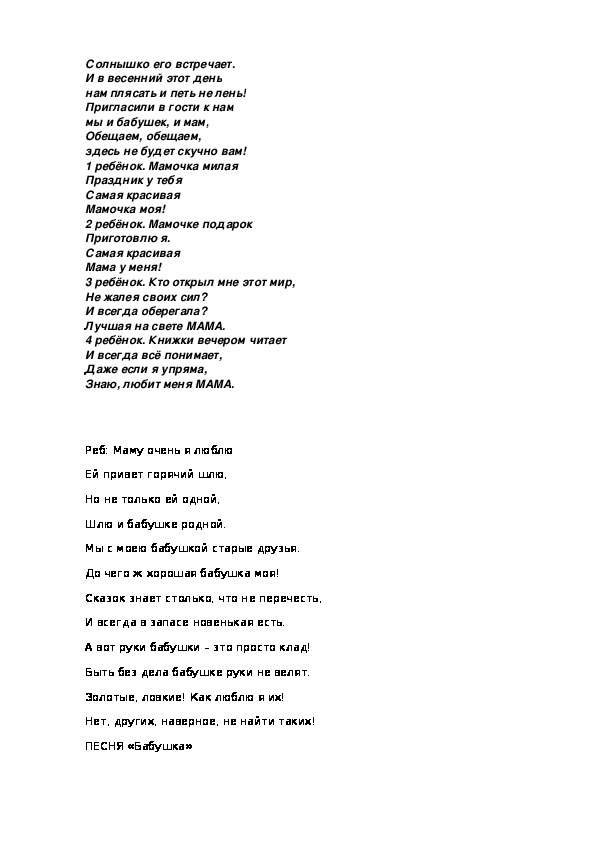 Солнышко его встречает.
И в весенний этот день
нам плясать и петь не лень!
Пригласили в гости к нам
мы и бабушек, и мам,
Обещаем, обещаем,
здесь не будет скучно вам!
1 ребёнок. Мамочка милая
Праздник у тебя
Самая красивая
Мамочка моя!
2 ребёнок. Мамочке подарок
Приготовлю я.
Самая красивая
Мама у меня!
3 ребёнок. Кто открыл мне этот мир,
Не жалея своих сил?
И всегда оберегала?
Лучшая на свете МАМА.
4 ребёнок. Книжки вечером читает
И всегда всё понимает,
Даже если я упряма,
Знаю, любит меня МАМА.

Реб: Маму очень я люблю

Ей привет горячий шлю,

Но не только ей одной,

Шлю и бабушке родной.

Мы с моею бабушкой старые друзья.

До чего ж хорошая бабушка моя!

Сказок знает столько, что не перечесть,

И всегда в запасе новенькая есть.

А вот руки бабушки – это просто клад!

Быть без дела бабушке руки не велят.

Золотые, ловкие! Как люблю я их!

Нет, других, наверное, не найти таких!

ПЕСНЯ «Бабушка»